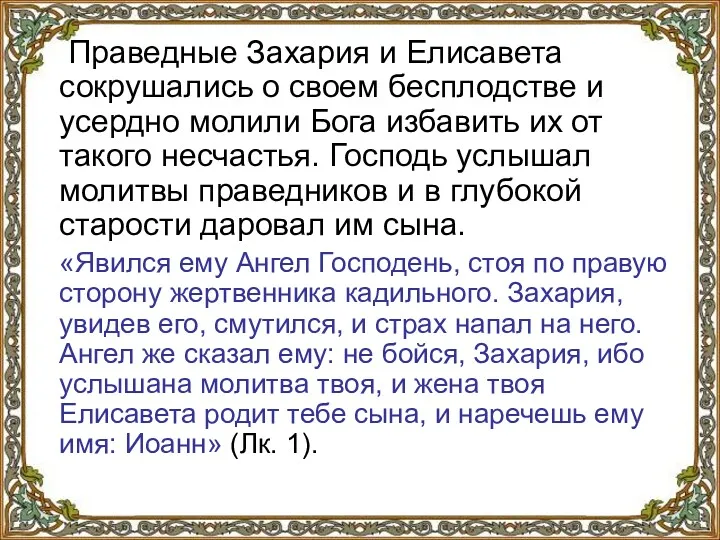 Праведные Захария и Елисавета сокрушались о своем бесплодстве и усердно молили Бога избавить их от такого несчастья. Господь услышал молитвы праведников и в глубокой старости даровал им сына.

«Явился ему Ангел Господень, стоя по правую сторону жертвенника кадильного. Захария, увидев его, смутился, и страх напал на него. Ангел же сказал ему: не бойся, Захария, ибо услышана молитва твоя, и жена твоя Елисавета родит тебе сына, и наречешь ему имя: Иоанн» (Лк. 1).